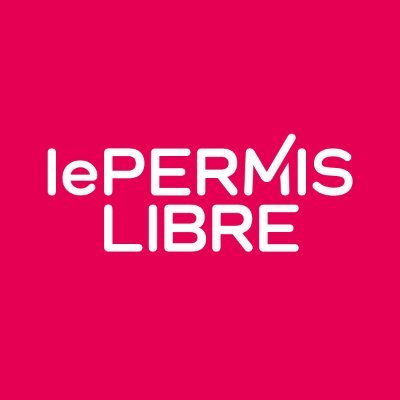 lePERMIS
LIBRE